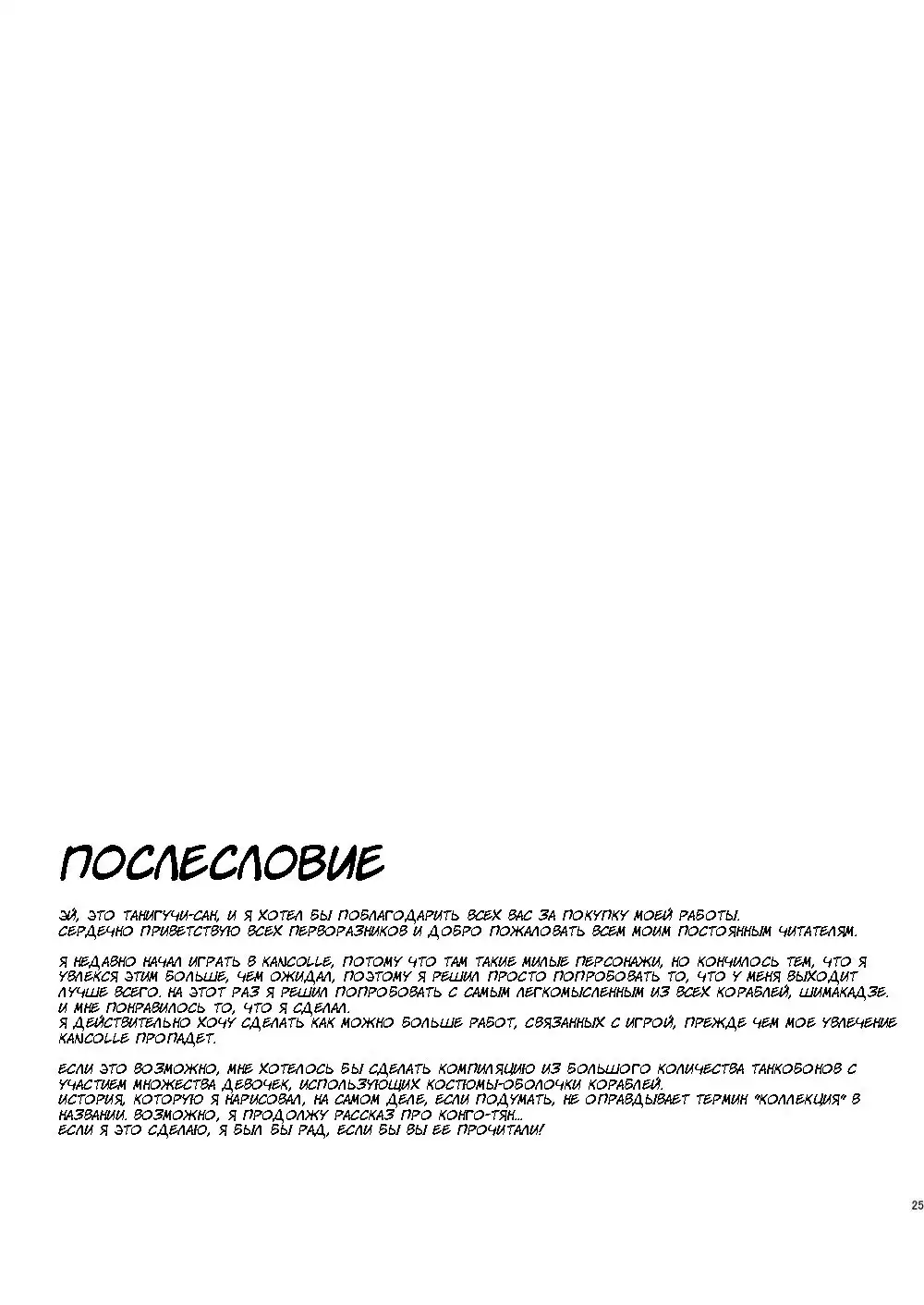 ПОСЛЕСЛОВИЕ

ЭЙ, ЭТО ТАНИГУЧИ-САН, И Я ХОТЕЛ БЫ ПОБЛАГОДАРИТЬ ВСЕХ ВАС ЗА ПОКУПКУ МОЕЙ РАБОТЫ.
СЕРДЕЧНО ПРИВЕТСТВУЮ ВСЕХ ПЕРВОРАЗНИКОВ И ДОБРО ПОЖАЛОВАТЬ ВСЕМ МОИМ ПОСТОЯННЫМ ЧИТАТЕЛЯМ.

Я НЕДАВНО НАЧАЛ ИГРАТЬ В KANCOLLE, ПОТОМУ ЧТО ТАМ ТАКИЕ МИЛЫЕ ПЕРСОНАЖИ, НО КОНЧИЛОСЬ ТЕМ, ЧТО Я УВЛЕКСЯ ЭТИМ БОЛЬШЕ, ЧЕМ ОЖИДАЛ, ПОЭТОМУ Я РЕШИЛ ПРОСТО ПОПРОБОВАТЬ ТО, ЧТО У МЕНЯ ВЫХОДИТ ЛУЧШЕ ВСЕГО. НА ЭТОТ РАЗ Я РЕШИЛ ПОПРОБОВАТЬ С САМЫМ ЛЕГКОМЫСЛЕННЫМ ИЗ ВСЕХ КОРАБЛЕЙ, ШИМАКАДЗЕ.
И МНЕ ПОНРАВИЛОСЬ ТО, ЧТО Я СДЕЛАЛ.
Я ДЕЙСТВИТЕЛЬНО ХОЧУ СДЕЛАТЬ КАК МОЖНО БОЛЬШЕ РАБОТ, СВЯЗАННЫХ С ИГРОЙ, ПРЕЖДЕ ЧЕМ МОЕ УВЛЕЧЕНИЕ KANCOLLE ПРОПАДЕТ.

ЕСЛИ ЭТО ВОЗМОЖНО, МНЕ ХОТЕЛОСЬ БЫ СДЕЛАТЬ КОМПИЛЯЦИЮ ИЗ БОЛЬШОГО КОЛИЧЕСТВА ТАНКОБОНОВ С УЧАСТИЕМ МНОЖЕСТВА ДЕВОЧЕК, ИСПОЛЬЗУЮЩИХ КОСТЮМЫ-ОБОЛОЧКИ КОРАБЛЕЙ.
ИСТОРИЯ, КОТОРУЮ Я НАРИСОВАЛ, НА САМОМ ДЕЛЕ, ЕСЛИ ПОДУМАТЬ, НЕ ОПРАВДЫВАЕТ ТЕРМИН "КОЛЛЕКЦИЯ" В НАЗВАНИИ. ВОЗМОЖНО, Я ПРОДОЛЖУ РАССКАЗ ПРО КОНГО-ТЯН...
ЕСЛИ Я ЭТО СДЕЛАЮ, Я БЫЛ БЫ РАД, ЕСЛИ БЫ ВЫ ЕЕ ПРОЧИТАЛИ!

25